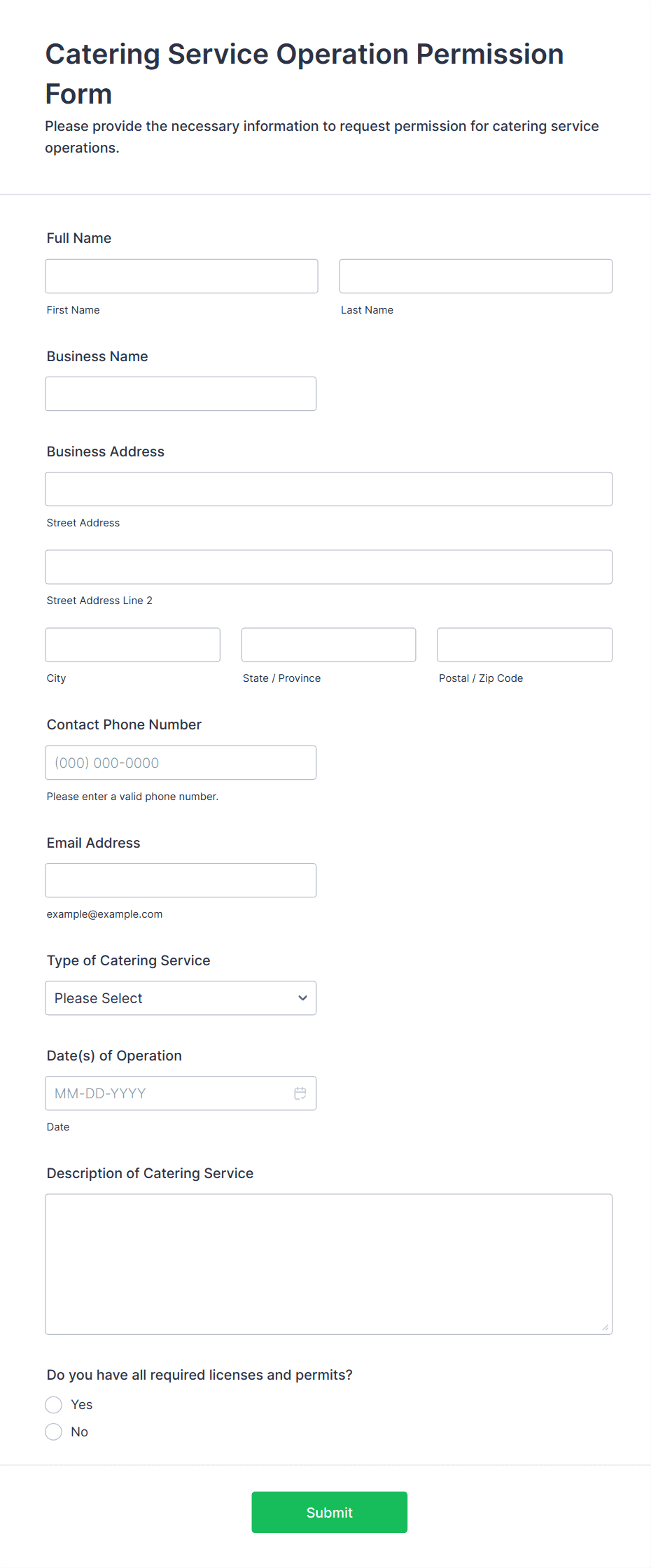 Catering Service Operation Permission Form

Please provide the necessary information to request permission for catering service operations.

Full Name

First Name

Last Name

Business Name

Business Address

Street Address

Street Address Line 2

City

State / Province

Postal / Zip Code

Contact Phone Number

(000) 000-0000

Please enter a valid phone number.

Email Address

example@example.com

Type of Catering Service

Please Select

Date(s) of Operation

MM-DD-YYYY

Date

Description of Catering Service

Do you have all required licenses and permits?

Yes

No

Submit